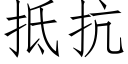 抵抗